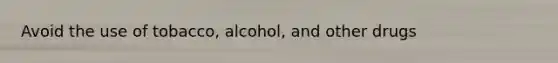 Avoid the use of tobacco, alcohol, and other drugs